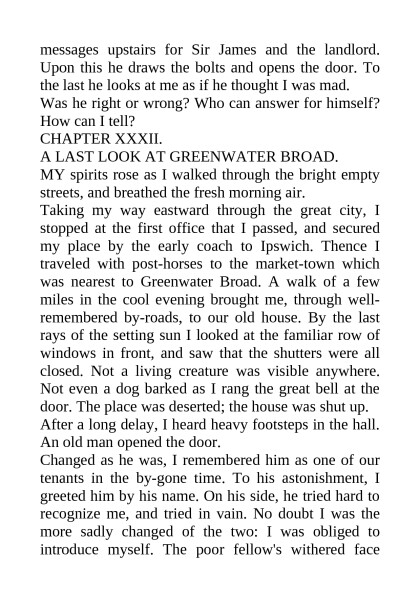 messages upstairs for Sir James and the landlord. Upon this he draws the bolts and opens the door. To the last he looks at me as if he thought I was mad.

Was he right or wrong? Who can answer for himself? How can I tell?

CHAPTER XXXII.

A LAST LOOK AT GREENWATER BROAD.

MY spirits rose as I walked through the bright empty streets, and breathed the fresh morning air.

Taking my way eastward through the great city, I stopped at the first office that I passed, and secured my place by the early coach to Ipswich. Thence I traveled with post-horses to the market-town which was nearest to Greenwater Broad. A walk of a few miles in the cool evening brought me, through well-remembered by-roads, to our old house. By the last rays of the setting sun I looked at the familiar row of windows in front, and saw that the shutters were all closed. Not a living creature was visible anywhere. Not even a dog barked as I rang the great bell at the door. The place was deserted; the house was shut up.

After a long delay, I heard heavy footsteps in the hall. An old man opened the door.

Changed as he was, I remembered him as one of our tenants in the by-gone time. To his astonishment, I greeted him by his name. On his side, he tried hard to recognize me, and tried in vain. No doubt I was the more sadly changed of the two: I was obliged to introduce myself. The poor fellow's withered face